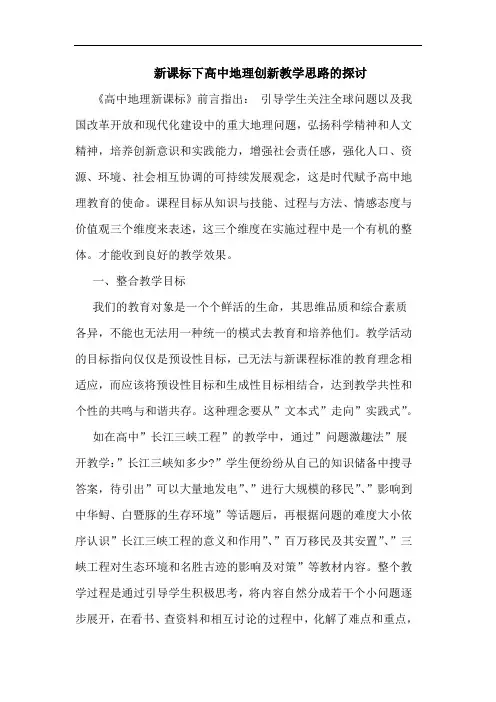 新课标下高中地理创新教学思路的探讨

《高中地理新课标》前言指出： 引导学生关注全球问题以及我国改革开放和现代化建设中的重大地理问题，弘扬科学精神和人文精神，培养创新意识和实践能力，增强社会责任感，强化人口、资源、环境、社会相互协调的可持续发展观念，这是时代赋予高中地理教育的使命。课程目标从知识与技能、过程与方法、情感态度与价值观三个维度来表述，这三个维度在实施过程中是一个有机的整体。才能收到良好的教学效果。

一、整合教学目标

我们的教育对象是一个个鲜活的生命，其思维品质和综合素质各异，不能也无法用一种统一的模式去教育和培养他们。教学活动的目标指向仅仅是预设性目标，已无法与新课程标准的教育理念相适应，而应该将预设性目标和生成性目标相结合，达到教学共性和个性的共鸣与和谐共存。这种理念要从”文本式”走向”实践式”。

如在高中”长江三峡工程”的教学中，通过”问题激趣法”展开教学:”长江三峡知多少?”学生便纷纷从自己的知识储备中搜寻答案，待引出”可以大量地发电”、”进行大规模的移民”、”影响到中华鲟、白暨豚的生存环境”等话题后，再根据问题的难度大小依序认识”长江三峡工程的意义和作用”、”百万移民及其安置”、”三峡工程对生态环境和名胜古迹的影响及对策”等教材内容。整个教学过程是通过引导学生积极思考，将内容自然分成若干个小问题逐步展开，在看书、查资料和相互讨论的过程中，化解了难点和重点，